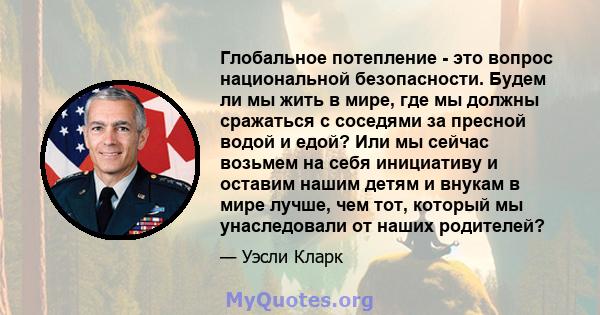 Глобальное потепление - это вопрос национальной безопасности. Будем ли мы жить в мире, где мы должны сражаться с соседями за пресной водой и едой? Или мы сейчас возьмем на себя инициативу и оставим нашим детям и внукам в мире лучше, чем тот, который мы унаследовали от наших родителей?

— Уэсли Кларк

MyQuotes.org